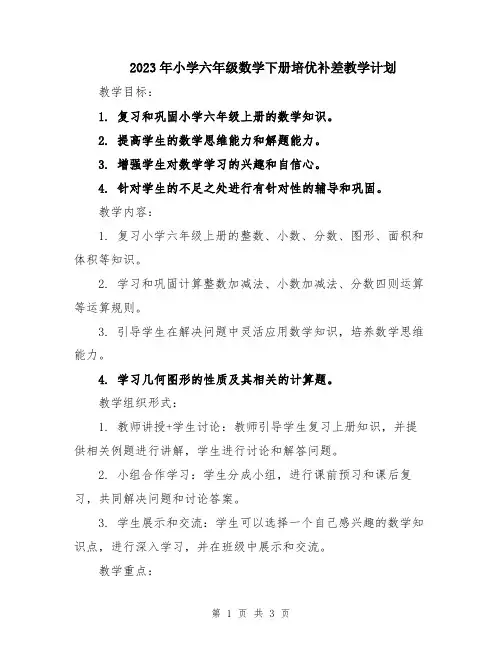 2023年小学六年级数学下册培优补差教学计划

教学目标：

1. 复习和巩固小学六年级上册的数学知识。

2. 提高学生的数学思维能力和解题能力。

3. 增强学生对数学学习的兴趣和自信心。

4. 针对学生的不足之处进行有针对性的辅导和巩固。

教学内容：

1. 复习小学六年级上册的整数、小数、分数、图形、面积和体积等知识。

2. 学习和巩固计算整数加减法、小数加减法、分数四则运算等运算规则。

3. 引导学生在解决问题中灵活应用数学知识，培养数学思维能力。

4. 学习几何图形的性质及其相关的计算题。

教学组织形式：

1. 教师讲授+学生讨论：教师引导学生复习上册知识，并提供相关例题进行讲解，学生进行讨论和解答问题。

2. 小组合作学习：学生分成小组，进行课前预习和课后复习，共同解决问题和讨论答案。

3. 学生展示和交流：学生可以选择一个自己感兴趣的数学知识点，进行深入学习，并在班级中展示和交流。

教学重点：

第 1 页 共 3 页